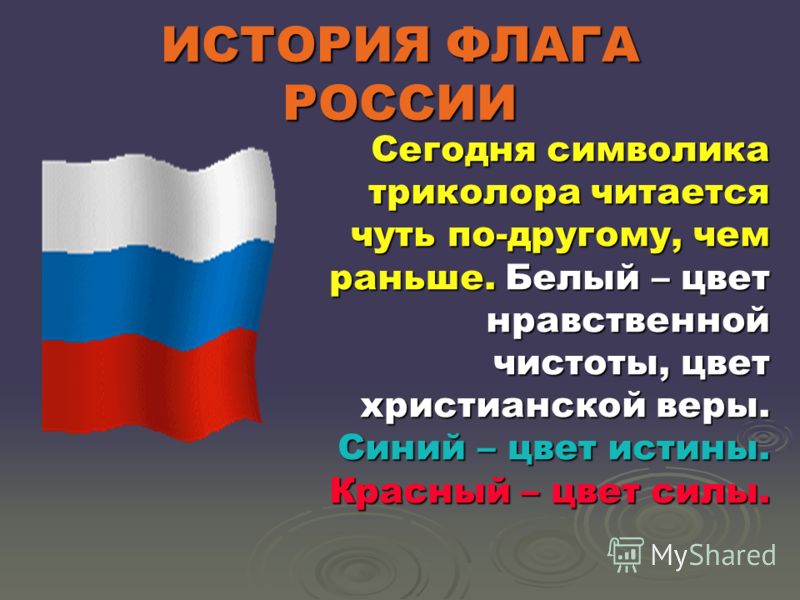 ИСТОРИЯ ФЛАГА РОССИИ

Сегодня символика триколора читается чуть по-другому, чем раньше. Белый – цвет нравственной чистоты, цвет христианской веры. Синий – цвет истины. Красный – цвет силы.

MyShared